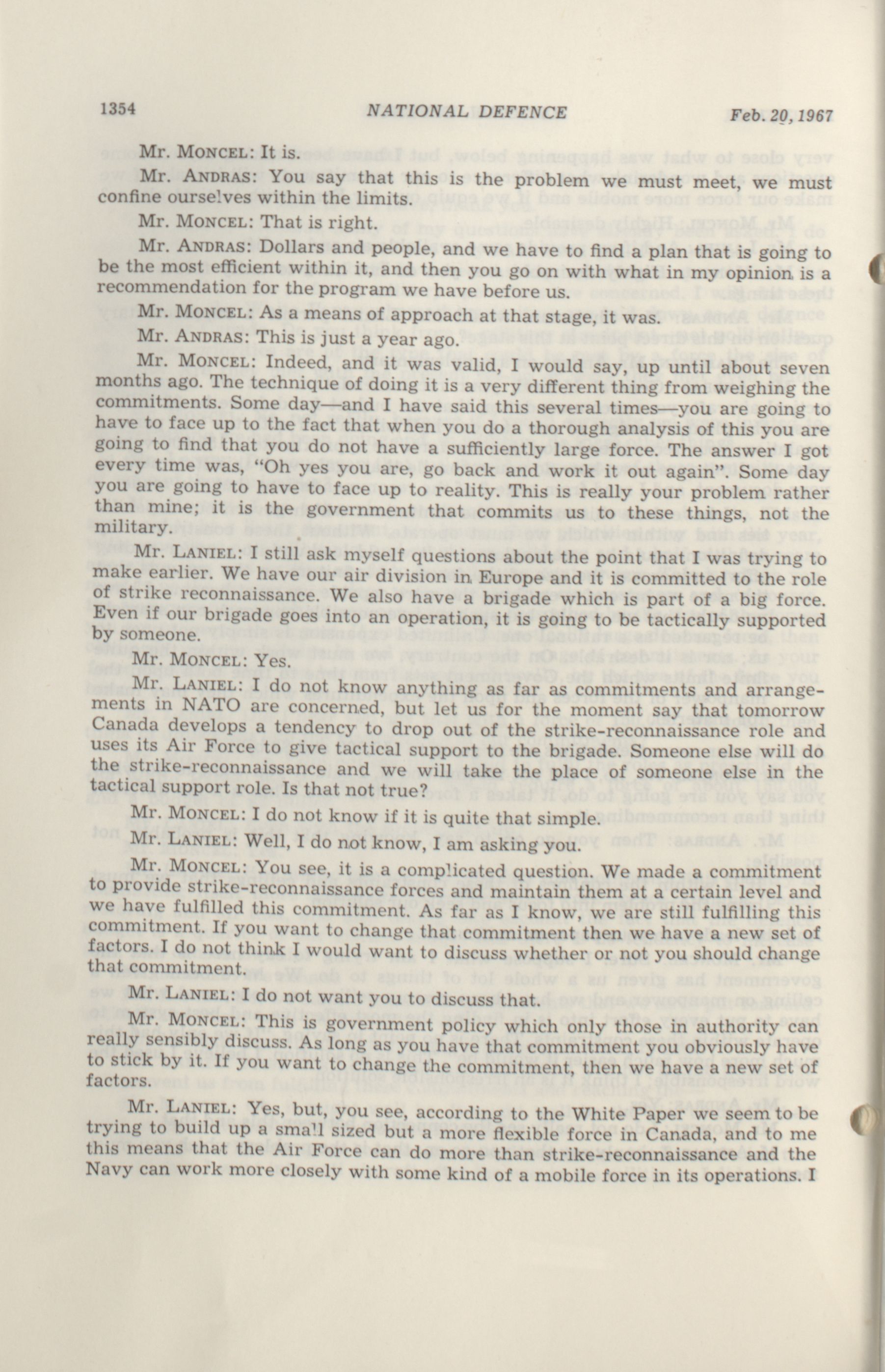 1354 NATIONAL DEFENCE Feb. 20, 1967

Mr. MONCEL: It is.

Mr. ANDRAS: You say that this is the problem we must meet, we must confine ourselves within the limits.

Mr. MONCEL: That is right.

Mr. ANDRAS: Dollars and people, and we have to find a plan that is going to be the most efficient within it, and then you go on with what in my opinion is a recommendation for the program we have before us.

Mr. MONCEL: As a means of approach at that stage, it was.

Mr. ANDRAS: This is just a year ago.

Mr. MONCEL: Indeed, and it was valid, I would say, up until about seven months ago. The technique of doing it is a very different thing from weighing the commitments. Some day—and I have said this several times—you are going to have to face up to the fact that when you do a thorough analysis of this you are going to find that you do not have a sufficiently large force. The answer I got every time was, "Oh yes you are, go back and work it out again". Some day you are going to have to face up to reality. This is really your problem rather than mine; it is the government that commits us to these things, not the military.

Mr. LANIEL: I still ask myself questions about the point that I was trying to make earlier. We have our air division in Europe and it is committed to the role of strike reconnaissance. We also have a brigade which is part of a big force. Even if our brigade goes into an operation, it is going to be tactically supported by someone.

Mr. MONCEL: Yes.

Mr. LANIEL: I do not know anything as far as commitments and arrangements in NATO are concerned, but let us for the moment say that tomorrow Canada develops a tendency to drop out of the strike-reconnaissance role and uses its Air Force to give tactical support to the brigade. Someone else will do the strike-reconnaissance and we will take the place of someone else in the tactical support role. Is that not true?

Mr. MONCEL: I do not know if it is quite that simple.

Mr. LANIEL: Well, I do not know, I am asking you.

Mr. MONCEL: You see, it is a complicated question. We made a commitment to provide strike-reconnaissance forces and maintain them at a certain level and we have fulfilled this commitment. As far as I know, we are still fulfilling this commitment. If you want to change that commitment then we have a new set of factors. I do not think I would want to discuss whether or not you should change that commitment.

Mr. LANIEL: I do not want you to discuss that.

Mr. MONCEL: This is government policy which only those in authority can really sensibly discuss. As long as you have that commitment you obviously have to stick by it. If you want to change the commitment, then we have a new set of factors.

Mr. LANIEL: Yes, but, you see, according to the White Paper we seem to be trying to build up a small sized but a more flexible force in Canada, and to me this means that the Air Force can do more than strike-reconnaissance and the Navy can work more closely with some kind of a mobile force in its operations. I